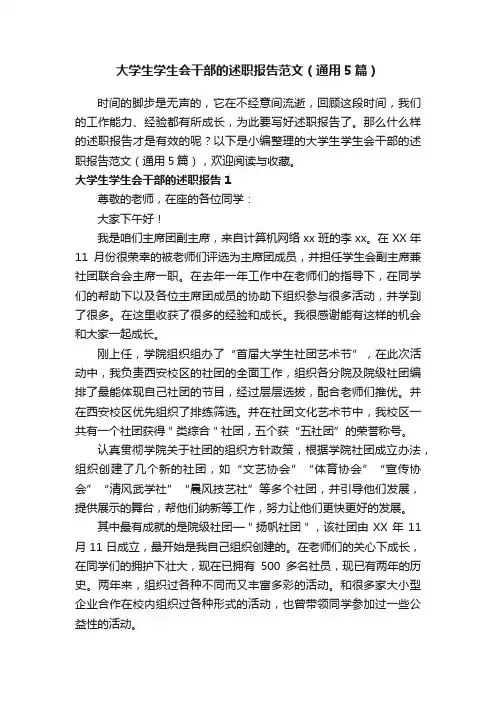 大学生学生会干部的述职报告范文（通用5篇）

时间的脚步是无声的，它在不经意间流逝，回顾这段时间，我们的工作能力、经验都有所成长，为此要写好述职报告了。那么什么样的述职报告才是有效的呢？以下是小编整理的大学生学生会干部的述职报告范文（通用5篇），欢迎阅读与收藏。

大学生学生会干部的述职报告1

尊敬的老师，在座的各位同学：

大家下午好！

我是咱们主席团副主席，来自计算机网络xx班的李xx。在XX年11月份很荣幸的被老师们评选为主席团成员，并担任学生会副主席兼社团联合会主席一职。在去年一年工作中在老师们的指导下，在同学们的帮助下以及各位主席团成员的协助下组织参与很多活动，并学到了很多。在这里收获了很多的经验和成长。我很感谢能有这样的机会和大家一起成长。

刚上任，学院组织组办了“首届大学生社团艺术节”，在此次活动中，我负责西安校区的社团的全面工作，组织各分院及院级社团编排了最能体现自己社团的节目，经过层层选拔，配合老师们推优。并在西安校区优先组织了排练筛选。并在社团文化艺术节中，我校区一共有一个社团获得＂类综合＂社团，五个获“五社团”的荣誉称号。

认真贯彻学院关于社团的组织方针政策，根据学院社团成立办法，组织创建了几个新的社团，如“文艺协会”“体育协会”“宣传协会”“清风武学社”“晨风技艺社”等多个社团，并引导他们发展，提供展示的舞台，帮他们纳新等工作，努力让他们更快更好的发展。

其中最有成就的是院级社团—＂扬帆社团＂，该社团由XX年11月11日成立，最开始是我自己组织创建的。在老师们的关心下成长，在同学们的拥护下壮大，现在已拥有500多名社员，现已有两年的历史。两年来，组织过各种不同而又丰富多彩的活动。和很多家大小型企业合作在校内组织过各种形式的活动，也曾带领同学参加过一些公益性的活动。